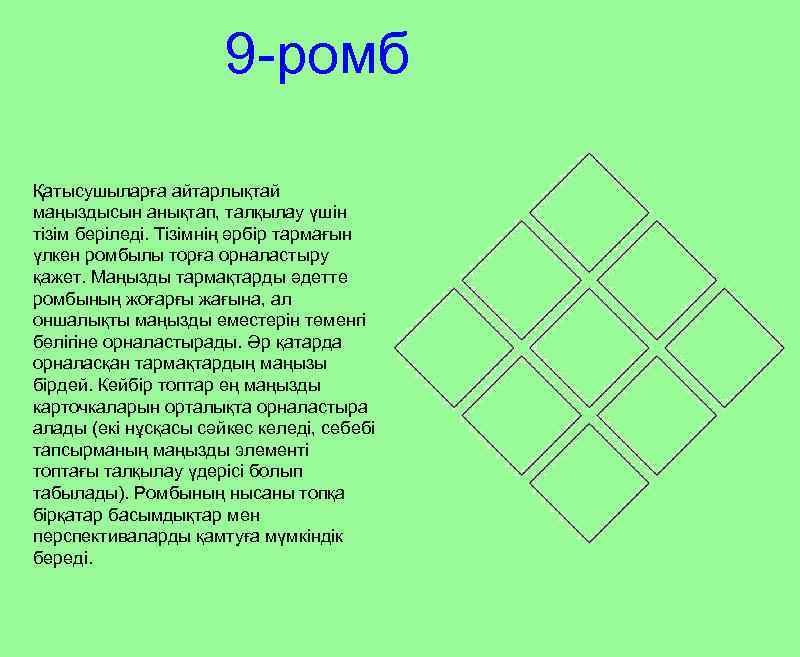 9-ромб

Қатысушыларға айтарлықтай маңыздысын анықтап, талқылау үшін тізім беріледі. Тізімнің әрбір тармағын үлкен ромбылы торға орналастыру қажет. Маңызды тармақтарды әдетте ромбының жоғарғы жағына, ал оншалықты маңызды еместерін төменгі бөлігіне орналастырады. Әр қатарда орналасқан тармақтардың маңызы бірдей. Кейбір топтар ең маңызды карточкаларын орталықта орналастыра алады (екі нұсқасы сәйкес келеді, себебі тапсырманың маңызды элементі топтағы талқылау үдерісі болып табылады). Ромбының нысаны топқа бірқатар басымдықтар мен перспективаларды қамтуға мүмкіндік береді.